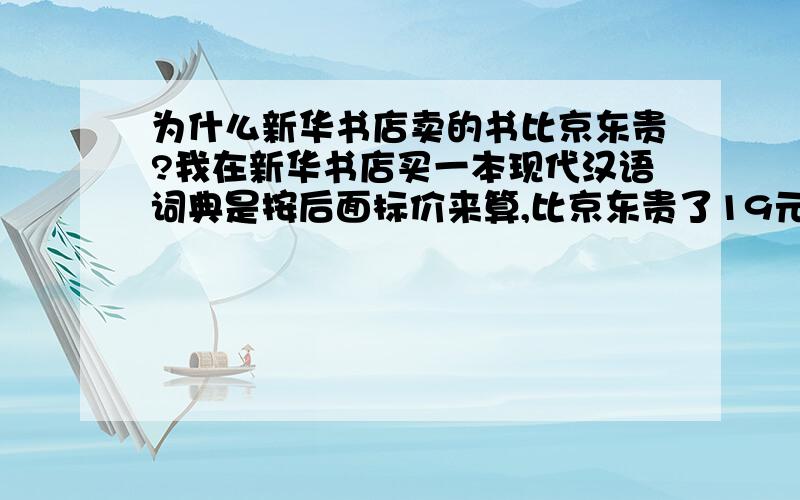 为什么新华书店卖的书比京东贵?我在新华书店买一本现代汉语词典是按后面标价来算,比京东贵了19元